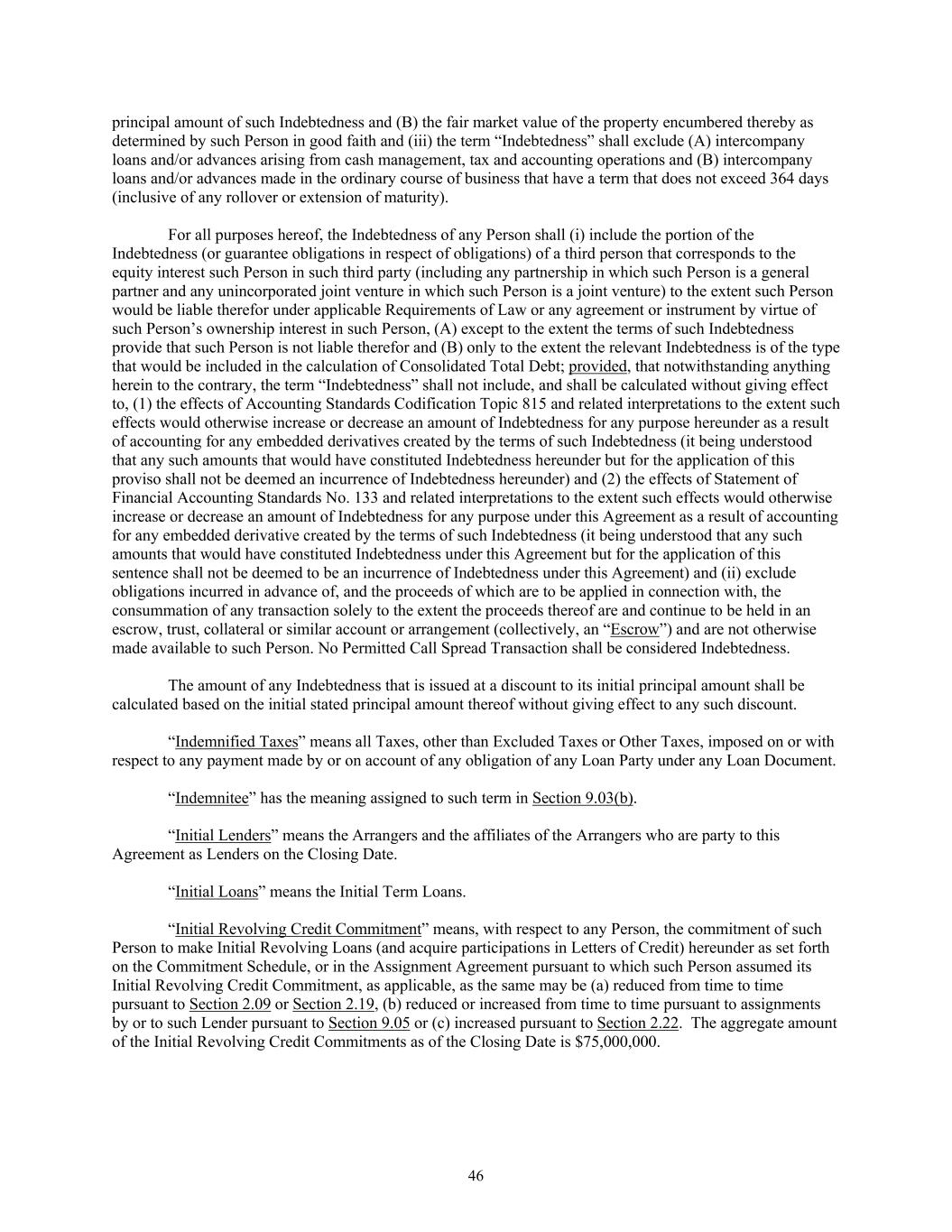 principal amount of such Indebtedness and (B) the fair market value of the property encumbered thereby as determined by such Person in good faith and (iii) the term “Indebtedness” shall exclude (A) intercompany loans and/or advances arising from cash management, tax and accounting operations and (B) intercompany loans and/or advances made in the ordinary course of business that have a term that does not exceed 364 days (inclusive of any rollover or extension of maturity).

For all purposes hereof, the Indebtedness of any Person shall (i) include the portion of the Indebtedness (or guarantee obligations in respect of obligations) of a third person that corresponds to the equity interest such Person in such third party (including any partnership in which such Person is a general partner and any unincorporated joint venture in which such Person is a joint venture) to the extent such Person would be liable therefor under applicable Requirements of Law or any agreement or instrument by virtue of such Person’s ownership interest in such Person, (A) except to the extent the terms of such Indebtedness provide that such Person is not liable therefor and (B) only to the extent the relevant Indebtedness is of the type that would be included in the calculation of Consolidated Total Debt; provided, that notwithstanding anything herein to the contrary, the term “Indebtedness” shall not include, and shall be calculated without giving effect to, (1) the effects of Accounting Standards Codification Topic 815 and related interpretations to the extent such effects would otherwise increase or decrease an amount of Indebtedness for any purpose hereunder as a result of accounting for any embedded derivatives created by the terms of such Indebtedness (it being understood that any such amounts that would have constituted Indebtedness hereunder but for the application of this proviso shall not be deemed an incurrence of Indebtedness hereunder) and (2) the effects of Statement of Financial Accounting Standards No. 133 and related interpretations to the extent such effects would otherwise increase or decrease an amount of Indebtedness for any purpose under this Agreement as a result of accounting for any embedded derivative created by the terms of such Indebtedness (it being understood that any such amounts that would have constituted Indebtedness under this Agreement but for the application of this sentence shall not be deemed to be an incurrence of Indebtedness under this Agreement) and (ii) exclude obligations incurred in advance of, and the proceeds of which are to be applied in connection with, the consummation of any transaction solely to the extent the proceeds thereof are and continue to be held in an escrow, trust, collateral or similar account or arrangement (collectively, an “Escrow”) and are not otherwise made available to such Person. No Permitted Call Spread Transaction shall be considered Indebtedness.

The amount of any Indebtedness that is issued at a discount to its initial principal amount shall be calculated based on the initial stated principal amount thereof without giving effect to any such discount.

“Indemnified Taxes” means all Taxes, other than Excluded Taxes or Other Taxes, imposed on or with respect to any payment made by or on account of any obligation of any Loan Party under any Loan Document.

“Indemnitee” has the meaning assigned to such term in Section 9.03(b).

“Initial Lenders” means the Arrangers and the affiliates of the Arrangers who are party to this Agreement as Lenders on the Closing Date.

“Initial Loans” means the Initial Term Loans.

“Initial Revolving Credit Commitment” means, with respect to any Person, the commitment of such Person to make Initial Revolving Loans (and acquire participations in Letters of Credit) hereunder as set forth on the Commitment Schedule, or in the Assignment Agreement pursuant to which such Person assumed its Initial Revolving Credit Commitment, as applicable, as the same may be (a) reduced from time to time pursuant to Section 2.09 or Section 2.19, (b) reduced or increased from time to time pursuant to assignments by or to such Lender pursuant to Section 9.05 or (c) increased pursuant to Section 2.22. The aggregate amount of the Initial Revolving Credit Commitments as of the Closing Date is $75,000,000.

46